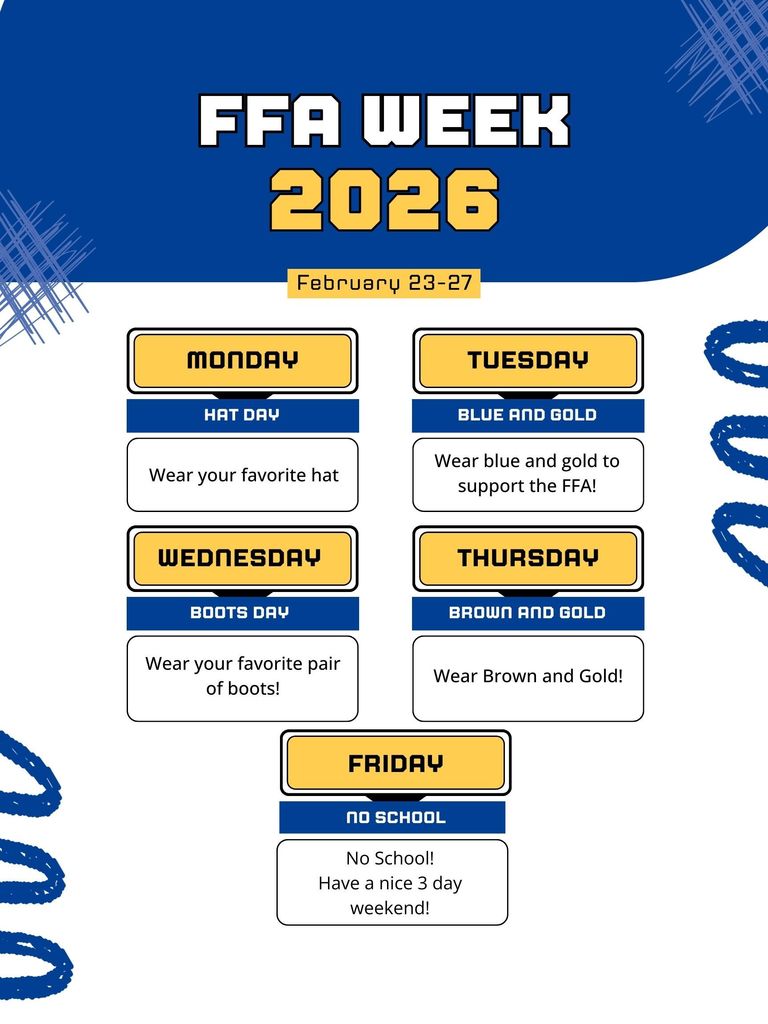 FFA WEEK
2026

February 23-27

MONDAY
HAT DAY
Wear your favorite hat

TUESDAY
BLUE AND GOLD
Wear blue and gold to support the FFA!

WEDNESDAY
BOOTS DAY
Wear your favorite pair of boots!

THURSDAY
BROWN AND GOLD
Wear Brown and Gold!

FRIDAY
NO SCHOOL
No School!
Have a nice 3 day weekend!